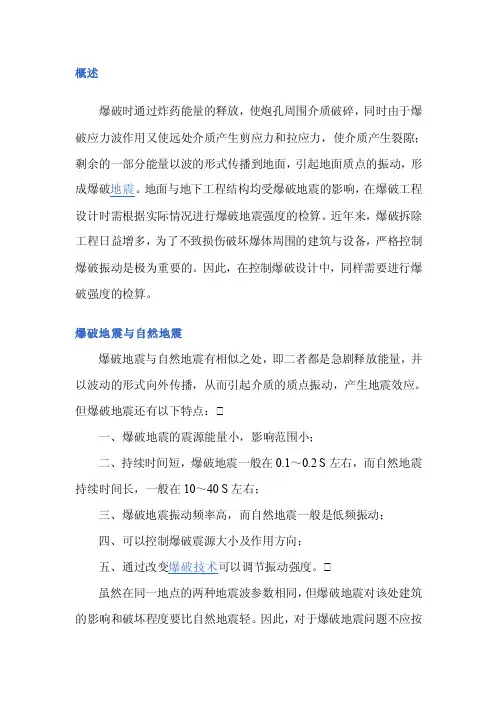 概述

爆破时通过炸药能量的释放，使炮孔周围介质破碎，同时由于爆破应力波作用又使远处介质产生剪应力和拉应力，使介质产生裂隙；剩余的一部分能量以波的形式传播到地面，引起地面质点的振动，形成爆破地震。地面与地下工程结构均受爆破地震的影响，在爆破工程设计时需根据实际情况进行爆破地震强度的检算。近年来，爆破拆除工程日益增多，为了不致损伤破坏爆体周围的建筑与设备，严格控制爆破振动是极为重要的。因此，在控制爆破设计中，同样需要进行爆破强度的检算。

爆破地震与自然地震

爆破地震与自然地震有相似之处，即二者都是急剧释放能量，并以波动的形式向外传播，从而引起介质的质点振动，产生地震效应。但爆破地震还有以下特点：□

一、爆破地震的震源能量小，影响范围小；

二、持续时间短，爆破地震一般在 0.1～0.2 S 左右，而自然地震持续时间长，一般在 10～40 S 左右；

三、爆破地震振动频率高，而自然地震一般是低频振动；

四、可以控制爆破震源大小及作用方向；

五、通过改变爆破技术可以调节振动强度。□

虽然在同一地点的两种地震波参数相同，但爆破地震对该处建筑的影响和破坏程度要比自然地震轻。因此，对于爆破地震问题不应按